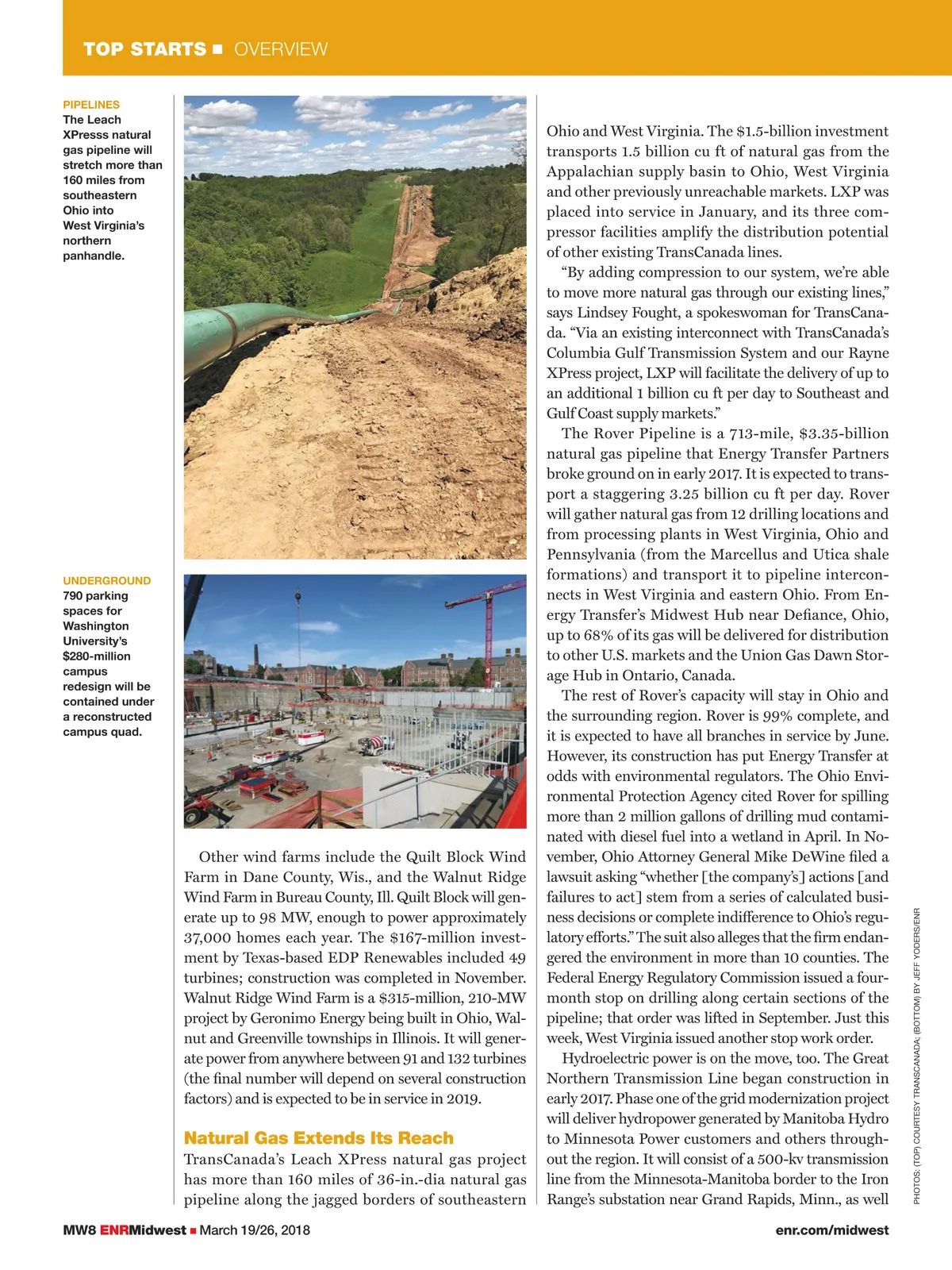 TOP STARTS ■ OVERVIEW

PIPELINES
The Leach XPresss natural gas pipeline will stretch more than 160 miles from southeastern Ohio into West Virginia's northern panhandle.

UNDERGROUND
790 parking spaces for Washington University's $280-million campus redesign will be contained under a reconstructed campus quad.

Other wind farms include the Quilt Block Wind Farm in Dane County, Wis., and the Walnut Ridge Wind Farm in Bureau County, Ill. Quilt Block will generate up to 98 MW, enough to power approximately 37,000 homes each year. The $167-million investment by Texas-based EDP Renewables included 49 turbines; construction was completed in November. Walnut Ridge Wind Farm is a $315-million, 210-MW project by Geronimo Energy being built in Ohio, Walnut and Greenville townships in Illinois. It will generate power from anywhere between 91 and 132 turbines (the final number will depend on several construction factors) and is expected to be in service in 2019.

Natural Gas Extends Its Reach
TransCanada's Leach XPress natural gas project has more than 160 miles of 36-in.-dia natural gas pipeline along the jagged borders of southeastern Ohio and West Virginia. The $1.5-billion investment transports 1.5 billion cu ft of natural gas from the Appalachian supply basin to Ohio, West Virginia and other previously unreachable markets. LXP was placed into service in January, and its three compressor facilities amplify the distribution potential of other existing TransCanada lines.

"By adding compression to our system, we're able to move more natural gas through our existing lines," says Lindsey Fought, a spokeswoman for TransCanada. "Via an existing interconnect with TransCanada's Columbia Gulf Transmission System and our Rayne XPress project, LXP will facilitate the delivery of up to an additional 1 billion cu ft per day to Southeast and Gulf Coast supply markets."

The Rover Pipeline is a 713-mile, $3.35-billion natural gas pipeline that Energy Transfer Partners broke ground on in early 2017. It is expected to transport a staggering 3.25 billion cu ft per day. Rover will gather natural gas from 12 drilling locations and from processing plants in West Virginia, Ohio and Pennsylvania (from the Marcellus and Utica shale formations) and transport it to pipeline interconnects in West Virginia and eastern Ohio. From Energy Transfer's Midwest Hub near Defiance, Ohio, up to 68% of its gas will be delivered for distribution to other U.S. markets and the Union Gas Dawn Storage Hub in Ontario, Canada.

The rest of Rover's capacity will stay in Ohio and the surrounding region. Rover is 99% complete, and it is expected to have all branches in service by June. However, its construction has put Energy Transfer at odds with environmental regulators. The Ohio Environmental Protection Agency cited Rover for spilling more than 2 million gallons of drilling mud contaminated with diesel fuel into a wetland in April. In November, Ohio Attorney General Mike DeWine filed a lawsuit asking "whether [the company's] actions [and failures to act] stem from a series of calculated business decisions or complete indifference to Ohio's regulatory efforts." The suit also alleges that the firm endangered the environment in more than 10 counties. The Federal Energy Regulatory Commission issued a four-month stop on drilling along certain sections of the pipeline; that order was lifted in September. Just this week, West Virginia issued another stop work order.

Hydroelectric power is on the move, too. The Great Northern Transmission Line began construction in early 2017. Phase one of the grid modernization project will deliver hydropower generated by Manitoba Hydro to Minnesota Power customers and others throughout the region. It will consist of a 500-kv transmission line from the Minnesota-Manitoba border to the Iron Range's substation near Grand Rapids, Minn., as well

PHOTOS: (TOP) COURTESY TRANSCANADA; (BOTTOM) BY JEFF YODERS/ENR

MW8 ENRMidwest ■ March 19/26, 2018

enr.com/midwest